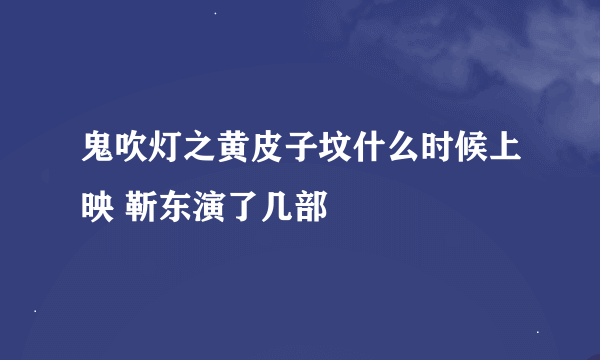 鬼吹灯之黄皮子坟什么时候上映 靳东演了几部